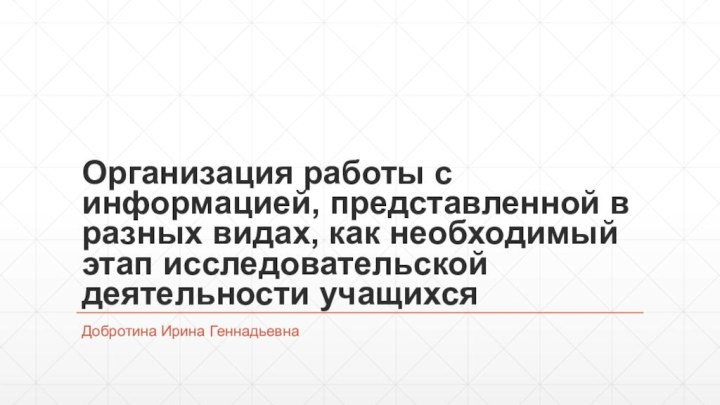 Организация работы с информацией, представленной в разных видах, как необходимый этап исследовательской деятельности учащихся

Добротина Ирина Геннадьевна